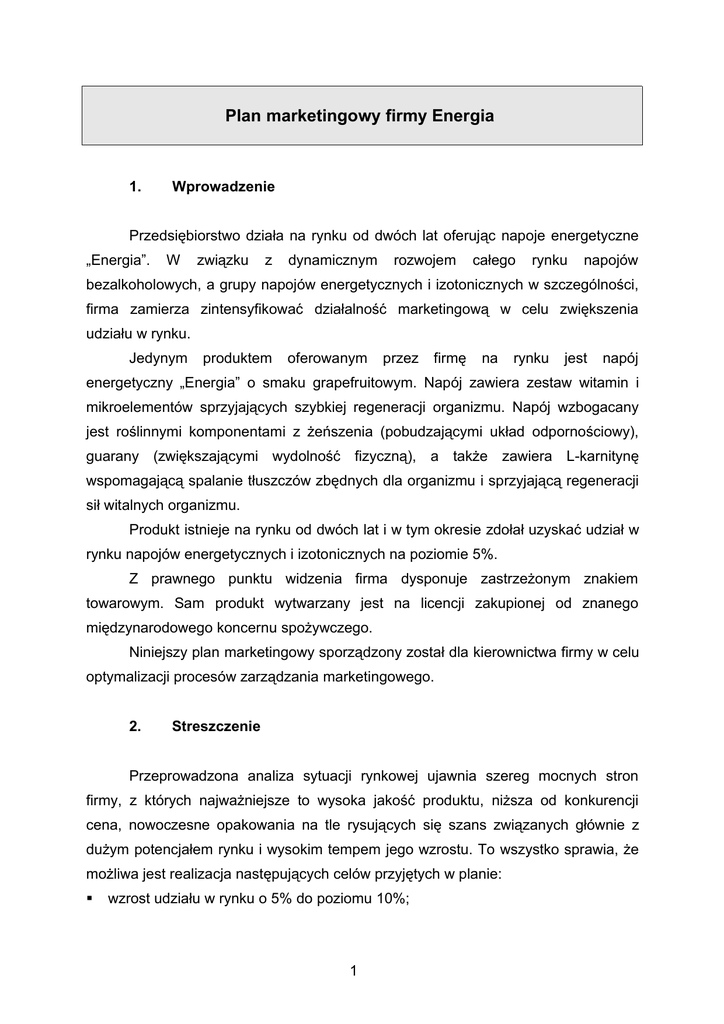 Plan marketingowy firmy Energia

1. Wprowadzenie

Przedsiębiorstwo działa na rynku od dwóch lat oferując napoje energetyczne „Energia”. W związku z dynamicznym rozwojem całego rynku napojów bezalkoholowych, a grupy napojów energetycznych i izotonicznych w szczególności, firma zamierza zintensyfikować działalność marketingową w celu zwiększenia udziału w rynku.

Jedynym produktem oferowanym przez firmę na rynku jest napój energetyczny „Energia” o smaku grapefruitowym. Napój zawiera zestaw witamin i mikroelementów sprzyjających szybkiej regeneracji organizmu. Napój wzbogacany jest roślinnymi komponentami z żeńszenia (pobudzającymi układ odpornościowy), guarany (zwiększającymi wydolność fizyczną), a także zawiera L-karnitynę wspomagającą spalanie tłuszczów zbędnych dla organizmu i sprzyjającą regeneracji sił witalnych organizmu.

Produkt istnieje na rynku od dwóch lat i w tym okresie zdołał uzyskać udział w rynku napojów energetycznych i izotonicznych na poziomie 5%.

Z prawnego punktu widzenia firma dysponuje zastrzeżonym znakiem towarowym. Sam produkt wytwarzany jest na licencji zakupionej od znanego międzynarodowego koncernu spożywczego.

Niniejszy plan marketingowy sporządzony został dla kierownictwa firmy w celu optymalizacji procesów zarządzania marketingowego.

2. Streszczenie

Przeprowadzona analiza sytuacji rynkowej ujawnia szereg mocnych stron firmy, z których najważniejsze to wysoka jakość produktu, niższa od konkurencji cena, nowoczesne opakowania na tle rysujących się szans związanych głównie z dużym potencjałem rynku i wysokim tempem jego wzrostu. To wszystko sprawia, że możliwa jest realizacja następujących celów przyjętych w planie:
▪ wzrost udziału w rynku o 5% do poziomu 10%;

1